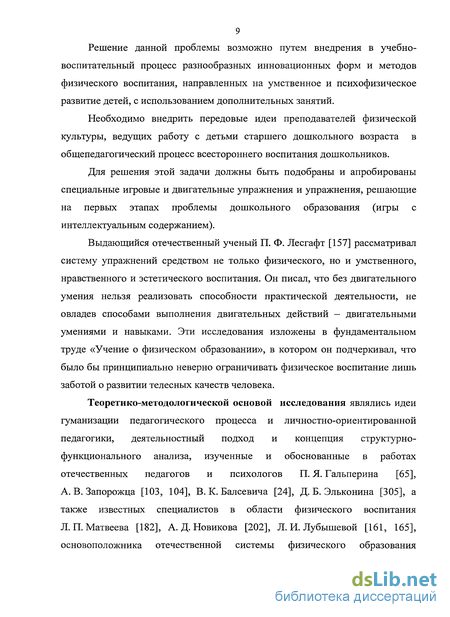 9

Решение данной проблемы возможно путем внедрения в учебно-воспитательный процесс разнообразных инновационных форм и методов физического воспитания, направленных на умственное и психофизическое развитие детей, с использованием дополнительных занятий.

Необходимо внедрить передовые идеи преподавателей физической культуры, ведущих работу с детьми старшего дошкольного возраста в общепедагогический процесс всестороннего воспитания дошкольников.

Для решения этой задачи должны быть подобраны и апробированы специальные игровые и двигательные упражнения и упражнения, решающие на первых этапах проблемы дошкольного образования (игры с интеллектуальным содержанием).

Выдающийся отечественный ученый П. Ф. Лесгафт [157] рассматривал систему упражнений средством не только физического, но и умственного, нравственного и эстетического воспитания. Он писал, что без двигательного умения нельзя реализовать способности практической деятельности, не овладев способами выполнения двигательных действий – двигательными умениями и навыками. Эти исследования изложены в фундаментальном труде «Учение о физическом образовании», в котором он подчеркивал, что было бы принципиально неверно ограничивать физическое воспитание лишь заботой о развитии телесных качеств человека.

Теоретико-методологической основой исследования являлись идеи гуманизации педагогического процесса и личностно-ориентированной педагогики, деятельностный подход и концепция структурно-функционального анализа, изученные и обоснованные в работах отечественных педагогов и психологов П. Я. Гальперина [65], А. В. Запорожца [103, 104], В. К. Балсевича [24], Д. Б. Эльконина [305], а также известных специалистов в области физического воспитания Л. П. Матвеева [182], А. Д. Новикова [202], Л. И. Лубышевой [161, 165], основоположника отечественной системы физического образования

dsLib.net
библиотека диссертаций